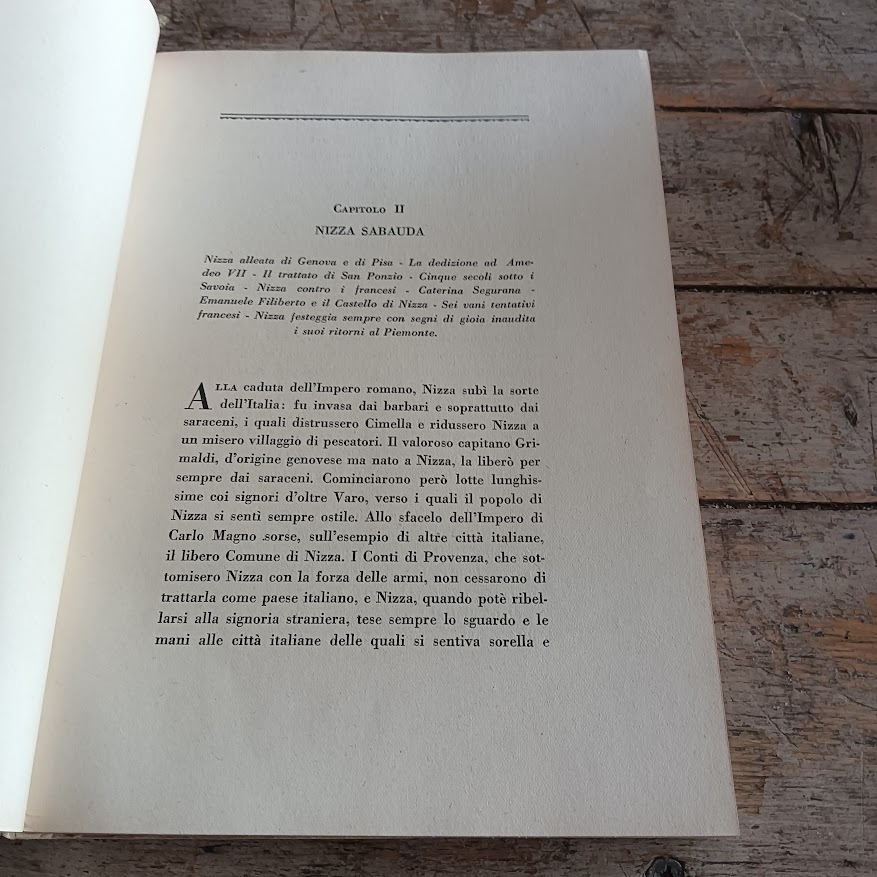 Capitolo II

NIZZA SABAUDA

Nizza alleata di Genova e di Pisa - La dedizione ad Amedeo VII - Il trattato di San Ponzio - Cinque secoli sotto i Savoia - Nizza contro i francesi - Caterina Segurana - Emanuele Filiberto e il Castello di Nizza - Sei vani tentativi francesi - Nizza festeggia sempre con segni di gioia inaudita i suoi ritorni al Piemonte.

Alla caduta dell'Impero romano, Nizza subì la sorte dell'Italia: fu invasa dai barbari e soprattutto dai saraceni, i quali distrussero Cimella e ridussero Nizza a un misero villaggio di pescatori. Il valoroso capitano Grimaldi, d'origine genovese ma nato a Nizza, la liberò per sempre dai saraceni. Cominciarono però lotte lunghissime coi signori d'oltre Varo, verso i quali il popolo di Nizza si sentì sempre ostile. Allo sfacelo dell'Impero di Carlo Magno sorse, sull'esempio di altre città italiane, il libero Comune di Nizza. I Conti di Provenza, che sottomisero Nizza con la forza delle armi, non cessarono di trattarla come paese italiano, e Nizza, quando potè ribellarsi alla signoria straniera, tese sempre lo sguardo e le mani alle città italiane delle quali si sentiva sorella e